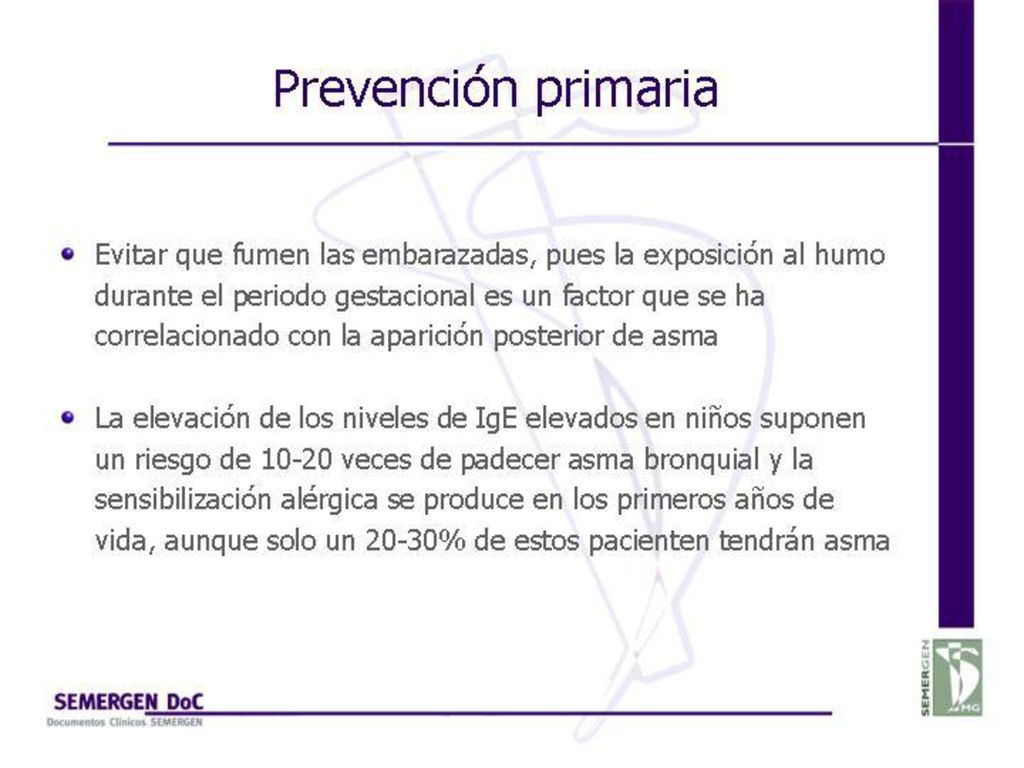 Prevención primaria

Evitar que fumen las embarazadas, pues la exposición al humo durante el periodo gestacional es un factor que se ha correlacionado con la aparición posterior de asma

La elevación de los niveles de IgE elevados en niños suponen un riesgo de 10-20 veces de padecer asma bronquial y la sensibilización alérgica se produce en los primeros años de vida, aunque solo un 20-30% de estos pacienten tendrán asma

SEMERGEN DoC
Documentos Clínicos SEMERGEN

SEMERGEN
MG